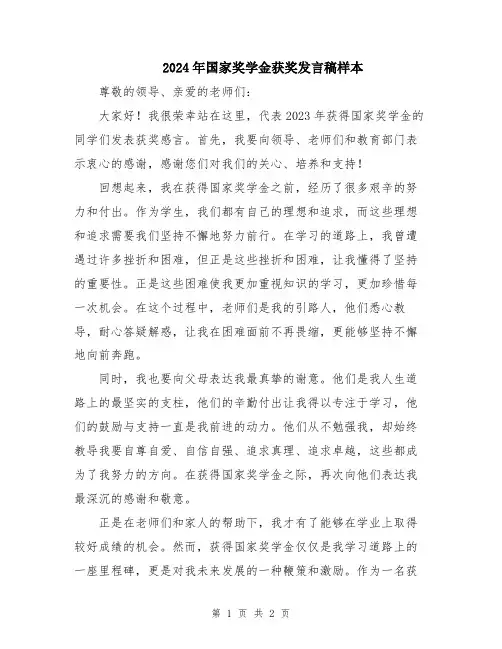 2024年国家奖学金获奖发言稿样本

尊敬的领导、亲爱的老师们：

大家好！我很荣幸站在这里，代表2023年获得国家奖学金的同学们发表获奖感言。首先，我要向领导、老师们和教育部门表示衷心的感谢，感谢您们对我们的关心、培养和支持！

回想起来，我在获得国家奖学金之前，经历了很多艰辛的努力和付出。作为学生，我们都有自己的理想和追求，而这些理想和追求需要我们坚持不懈地努力前行。在学习的道路上，我曾遭遇过许多挫折和困难，但正是这些挫折和困难，让我懂得了坚持的重要性。正是这些困难使我更加重视知识的学习，更加珍惜每一次机会。在这个过程中，老师们是我的引路人，他们悉心教导，耐心答疑解惑，让我在困难面前不再畏缩，更能够坚持不懈地向前奔跑。

同时，我也要向父母表达我最真挚的谢意。他们是我人生道路上的最坚实的支柱，他们的辛勤付出让我得以专注于学习，他们的鼓励与支持一直是我前进的动力。他们从不勉强我，却始终教导我要自尊自爱、自信自强、追求真理、追求卓越，这些都成为了我努力的方向。在获得国家奖学金之际，再次向他们表达我最深沉的感谢和敬意。

正是在老师们和家人的帮助下，我才有了能够在学业上取得较好成绩的机会。然而，获得国家奖学金仅仅是我学习道路上的一座里程碑，更是对我未来发展的一种鞭策和激励。作为一名获

第 1 页 共 2 页